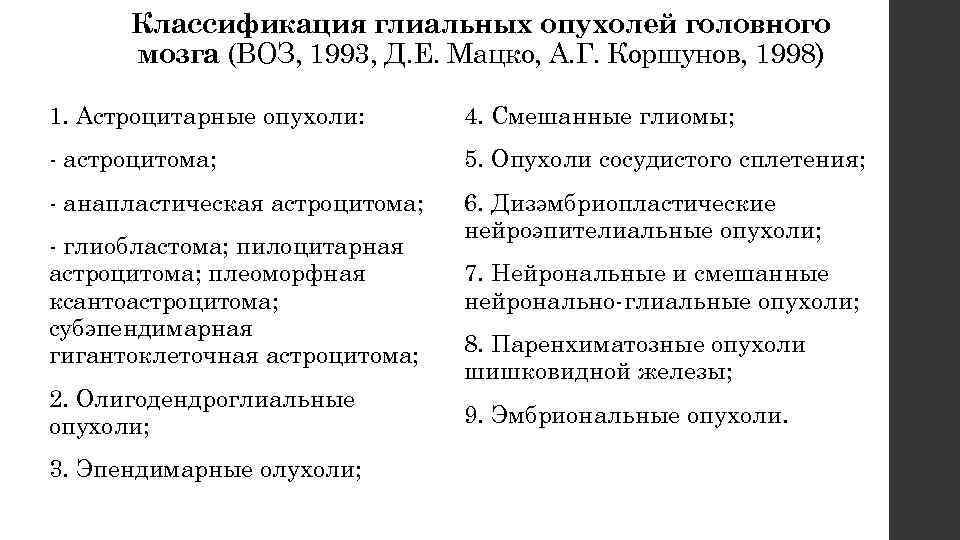 Классификация глиальных опухолей головного мозга (ВОЗ, 1993, Д.Е. Мацко, А.Г. Коршунов, 1998)

1. Астроцитарные опухоли:

- астроцитома;

- анапластическая астроцитома;

- глиобластома; пилоцитарная астроцитома; плеоморфная ксантоастроцитома; субэпендимарная гигантоклеточная астроцитома;

2. Олигодендроглиальные опухоли;

3. Эпендимарные олухоли;

4. Смешанные глиомы;

5. Опухоли сосудистого сплетения;

6. Дизэмбриопластические нейроэпителиальные опухоли;

7. Нейрональные и смешанные нейронально-глиальные опухоли;

8. Паренхиматозные опухоли шишковидной железы;

9. Эмбриональные опухоли.